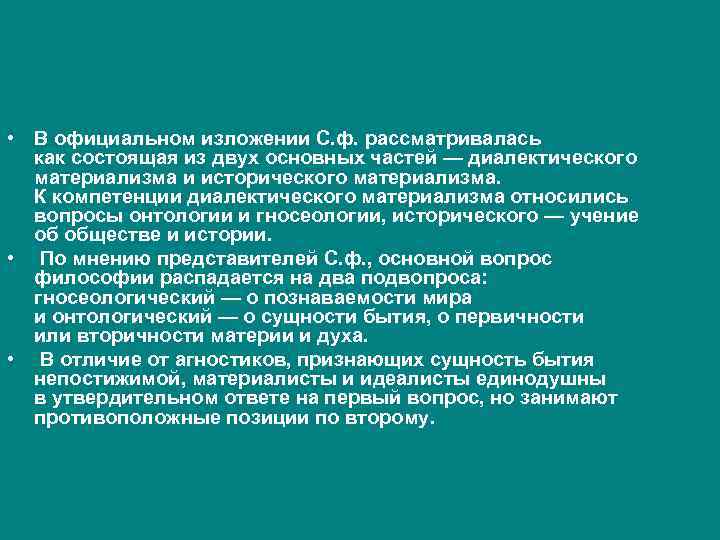 • В официальном изложении С.ф. рассматривалась как состоящая из двух основных частей — диалектического материализма и исторического материализма. К компетенции диалектического материализма относились вопросы онтологии и гносеологии, исторического — учение об обществе и истории.

• По мнению представителей С.ф., основной вопрос философии распадается на два подвопроса: гносеологический — о познаваемости мира и онтологический — о сущности бытия, о первичности или вторичности материи и духа.

• В отличие от агностиков, признающих сущность бытия непостижимой, материалисты и идеалисты единодушны в утвердительном ответе на первый вопрос, но занимают противоположные позиции по второму.